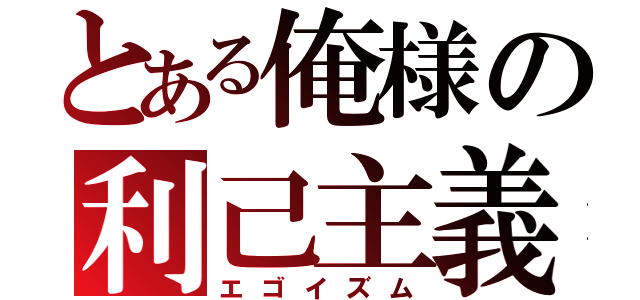 とある俺様の
利己主義
エゴイズム